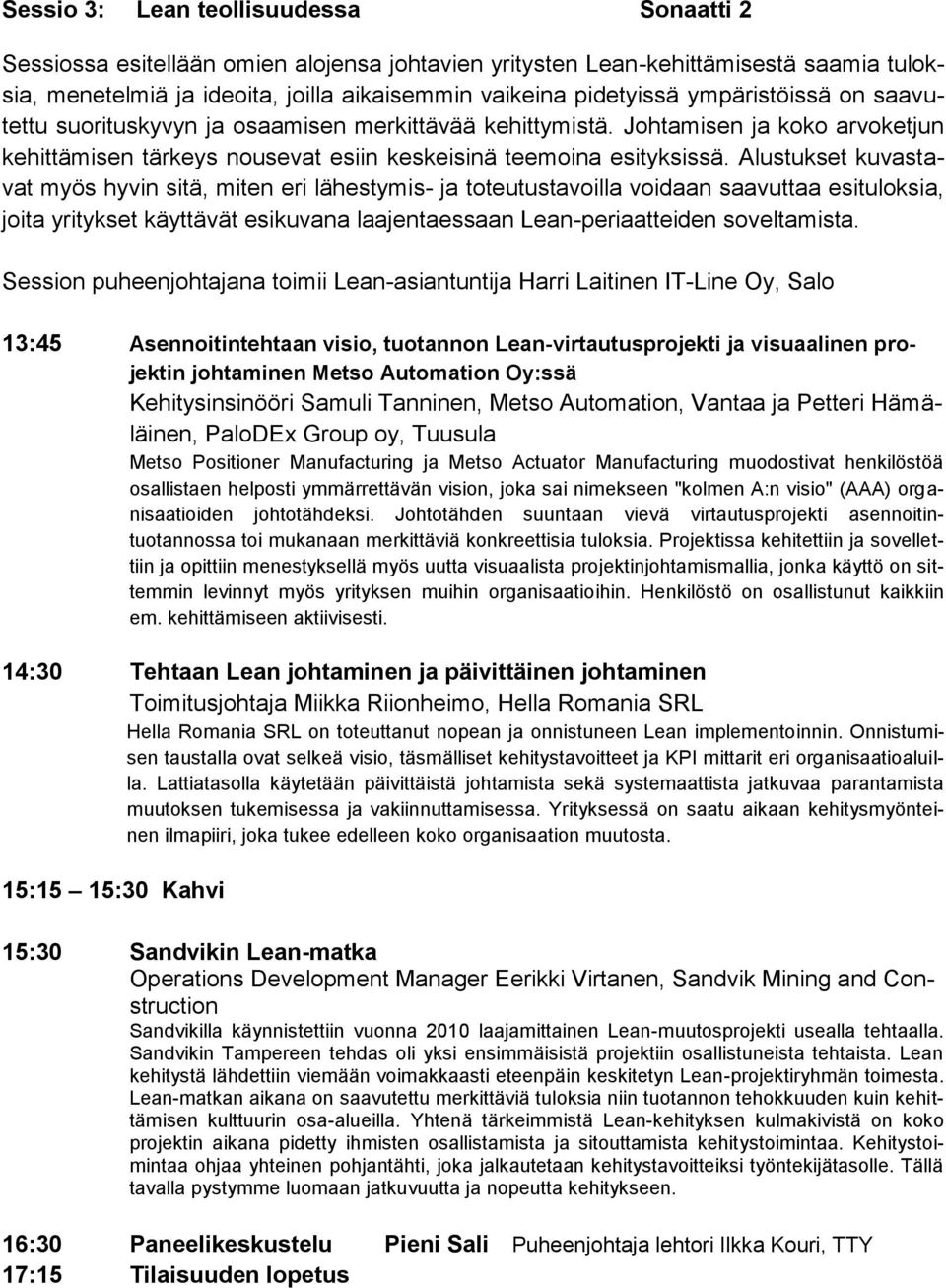 Sessio 3: Lean teollisuudessa Sonaatti 2

Sessiossa esitellään omien alojensa johtavien yritysten Lean-kehittämisestä saamia tuloksia, menetelmiä ja ideoita, joilla aikaisemmin vaikeina pidetyissä ympäristöissä on saavutettu suorituskyvyn ja osaamisen merkittävää kehittymistä. Johtamisen ja koko arvoketjun kehittämisen tärkeys nousevat esiin keskeisinä teemoina esityksissä. Alustukset kuvastavat myös hyvin sitä, miten eri lähestymis- ja toteutustavoilla voidaan saavuttaa esituloksia, joita yritykset käyttävät esikuvana laajentaessaan Lean-periaatteiden soveltamista.

Session puheenjohtajana toimii Lean-asiantuntija Harri Laitinen IT-Line Oy, Salo

13:45 Asennoitintehtaan visio, tuotannon Lean-virtautusprojekti ja visuaalinen projektin johtaminen Metso Automation Oy:ssä
Kehitysinsinööri Samuli Tanninen, Metso Automation, Vantaa ja Petteri Hämäläinen, PaloDEx Group oy, Tuusula
Metso Positioner Manufacturing ja Metso Actuator Manufacturing muodostivat henkilöstöä osallistaen helposti ymmärrettävän vision, joka sai nimekseen "kolmen A:n visio" (AAA) organisaatioiden johtotähdeksi. Johtotähden suuntaan vievä virtautusprojekti asennoitintuotannossa toi mukanaan merkittäviä konkreettisia tuloksia. Projektissa kehitettiin ja sovellettiin ja opittiin menestyksellä myös uutta visuaalista projektinjohtamismallia, jonka käyttö on sittemmin levinnyt myös yrityksen muihin organisaatioihin. Henkilöstö on osallistunut kaikkiin em. kehittämiseen aktiivisesti.

14:30 Tehtaan Lean johtaminen ja päivittäinen johtaminen
Toimitusjohtaja Miikka Riionheimo, Hella Romania SRL
Hella Romania SRL on toteuttanut nopean ja onnistuneen Lean implementoinnin. Onnistumisen taustalla ovat selkeä visio, täsmälliset kehitystavoitteet ja KPI mittarit eri organisaatioaluilla. Lattiatasolla käytetään päivittäistä johtamista sekä systemaattista jatkuvaa parantamista muutoksen tukemisessa ja vakiinnuttamisessa. Yrityksessä on saatu aikaan kehitysmyönteinen ilmapiiri, joka tukee edelleen koko organisaation muutosta.

15:15 15:30 Kahvi

15:30 Sandvikin Lean-matka
Operations Development Manager Eerikki Virtanen, Sandvik Mining and Construction
Sandvikilla käynnistettiin vuonna 2010 laajamittainen Lean-muutosprojekti usealla tehtaalla. Sandvikin Tampereen tehdas oli yksi ensimmäisistä projektiin osallistuneista tehtaista. Lean kehitystä lähdettiin viemään voimakkaasti eteenpäin keskitetyn Lean-projektiryhmän toimesta. Lean-matkan aikana on saavutettu merkittäviä tuloksia niin tuotannon tehokkuuden kuin kehittämisen kulttuurin osa-alueilla. Yhtenä tärkeimmistä Lean-kehityksen kulmakivistä on koko projektin aikana pidetty ihmisten osallistamista ja sitouttamista kehitystoimintaa. Kehitystoimintaa ohjaa yhteinen pohjantähti, joka jalkautetaan kehitystavoitteiksi työntekijätasolle. Tällä tavalla pystymme luomaan jatkuvuutta ja nopeutta kehitykseen.

16:30 Paneelikeskustelu Pieni Sali Puheenjohtaja lehtori Ilkka Kouri, TTY
17:15 Tilaisuuden lopetus